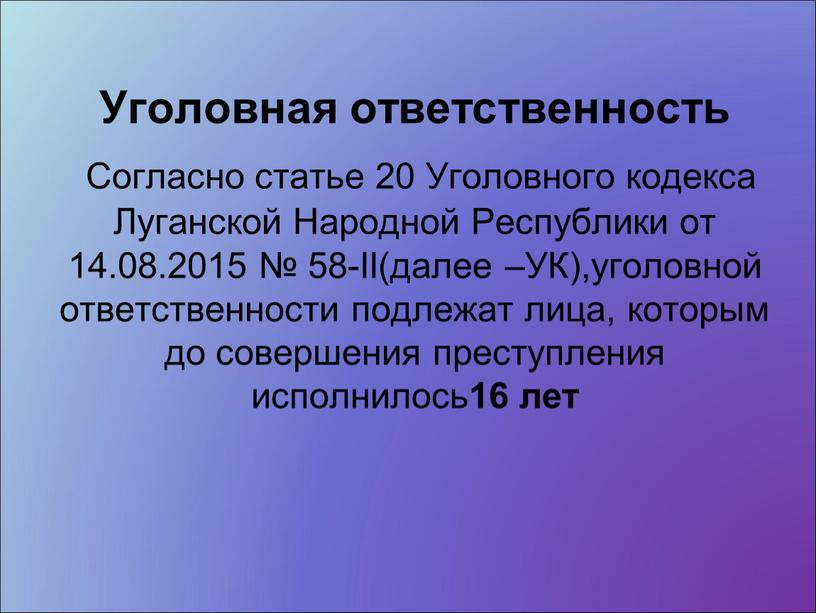 Уголовная ответственность

Согласно статье 20 Уголовного кодекса Луганской Народной Республики от 14.08.2015 № 58-II(далее –УК),уголовной ответственности подлежат лица, которым до совершения преступления исполнилось16 лет